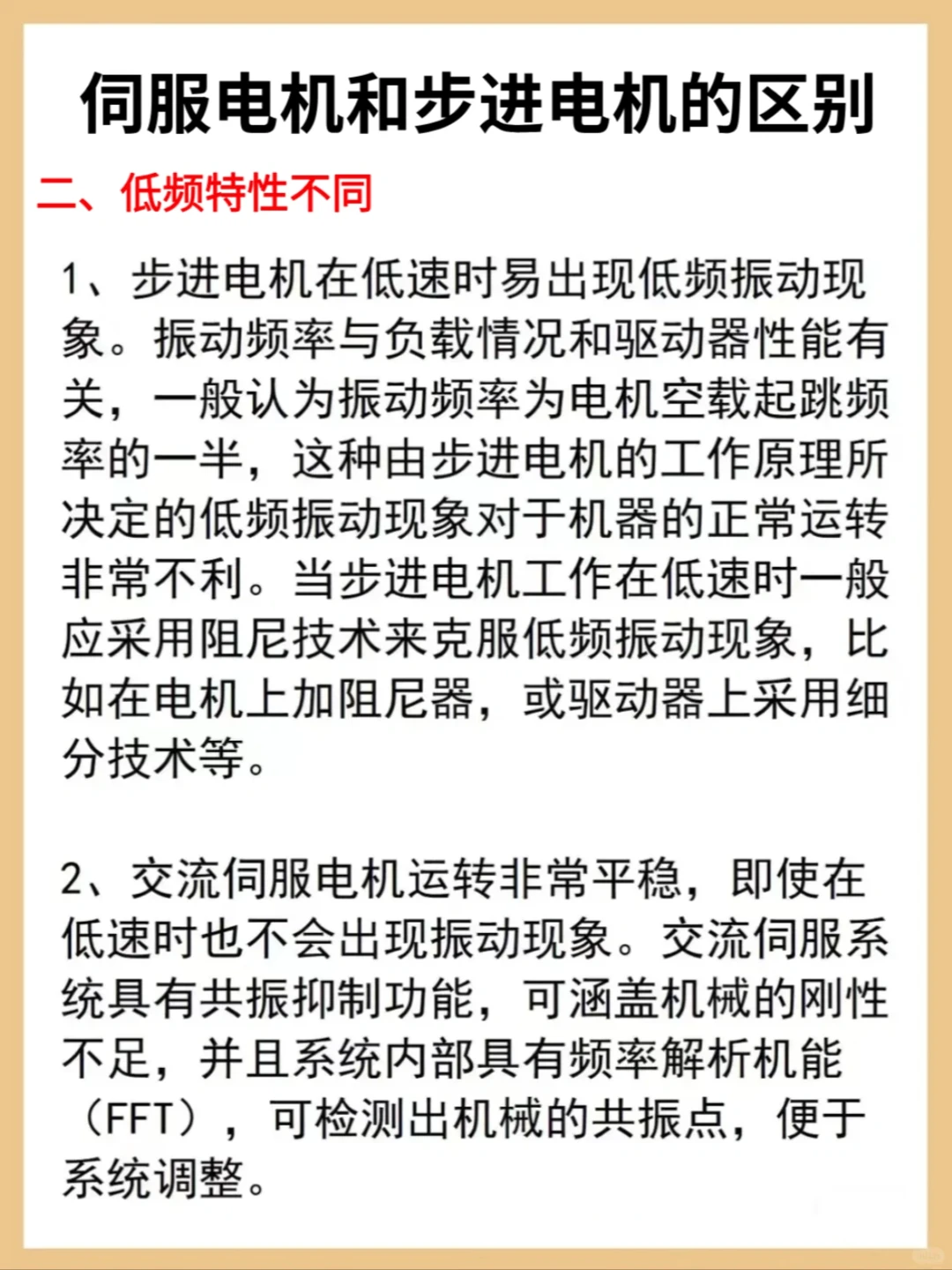 伺服电机和步进电机的区别

二、低频特性不同

1、步进电机在低速时易出现低频振动现象。振动频率与负载情况和驱动器性能有关，一般认为振动频率为电机空载起跳频率的一半，这种由步进电机的工作原理所决定的低频振动现象对于机器的正常运转非常不利。当步进电机工作在低速时一般应采用阻尼技术来克服低频振动现象，比如在电机上加阻尼器，或驱动器上采用细分技术等。

2、交流伺服电机运转非常平稳，即使在低速时也不会出现振动现象。交流伺服系统具有共振抑制功能，可涵盖机械的刚性不足，并且系统内部具有频率解析机能（FFT），可检测出机械的共振点，便于系统调整。